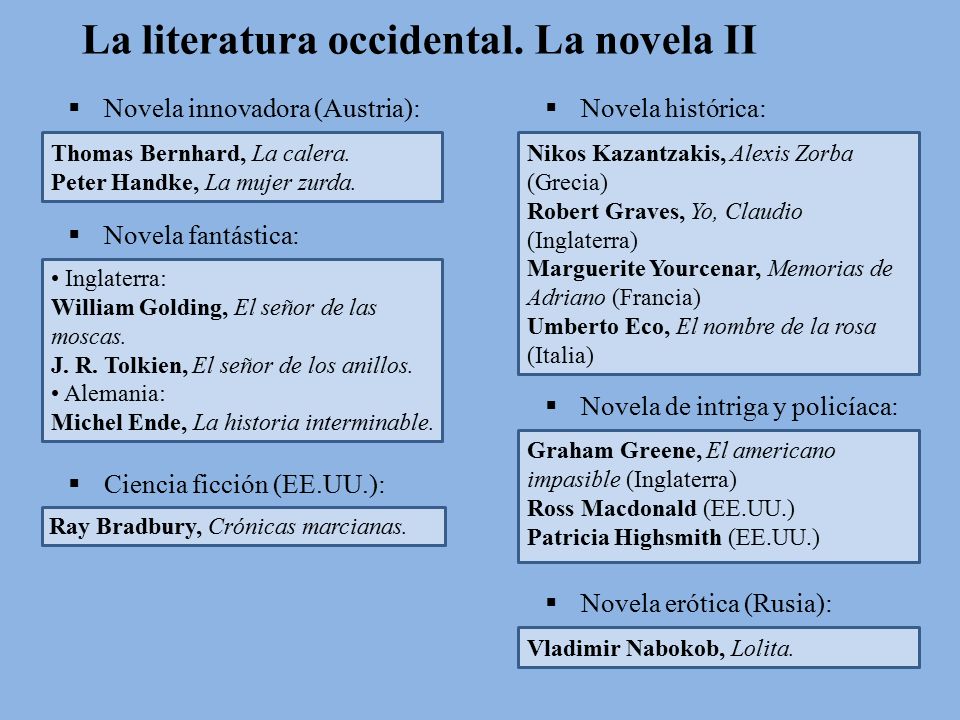 La literatura occidental. La novela II

▪ Novela innovadora (Austria):

Thomas Bernhard, La calera.
Peter Handke, La mujer zurda.

▪ Novela fantástica:

• Inglaterra:
William Golding, El señor de las moscas.
J. R. Tolkien, El señor de los anillos.
• Alemania:
Michel Ende, La historia interminable.

▪ Ciencia ficción (EE.UU.):

Ray Bradbury, Crónicas marcianas.

▪ Novela histórica:

Nikos Kazantzakis, Alexis Zorba (Grecia)
Robert Graves, Yo, Claudio (Inglaterra)
Marguerite Yourcenar, Memorias de Adriano (Francia)
Umberto Eco, El nombre de la rosa (Italia)

▪ Novela de intriga y policíaca:

Graham Greene, El americano impasible (Inglaterra)
Ross Macdonald (EE.UU.)
Patricia Highsmith (EE.UU.)

▪ Novela erótica (Rusia):

Vladimir Nabokob, Lolita.